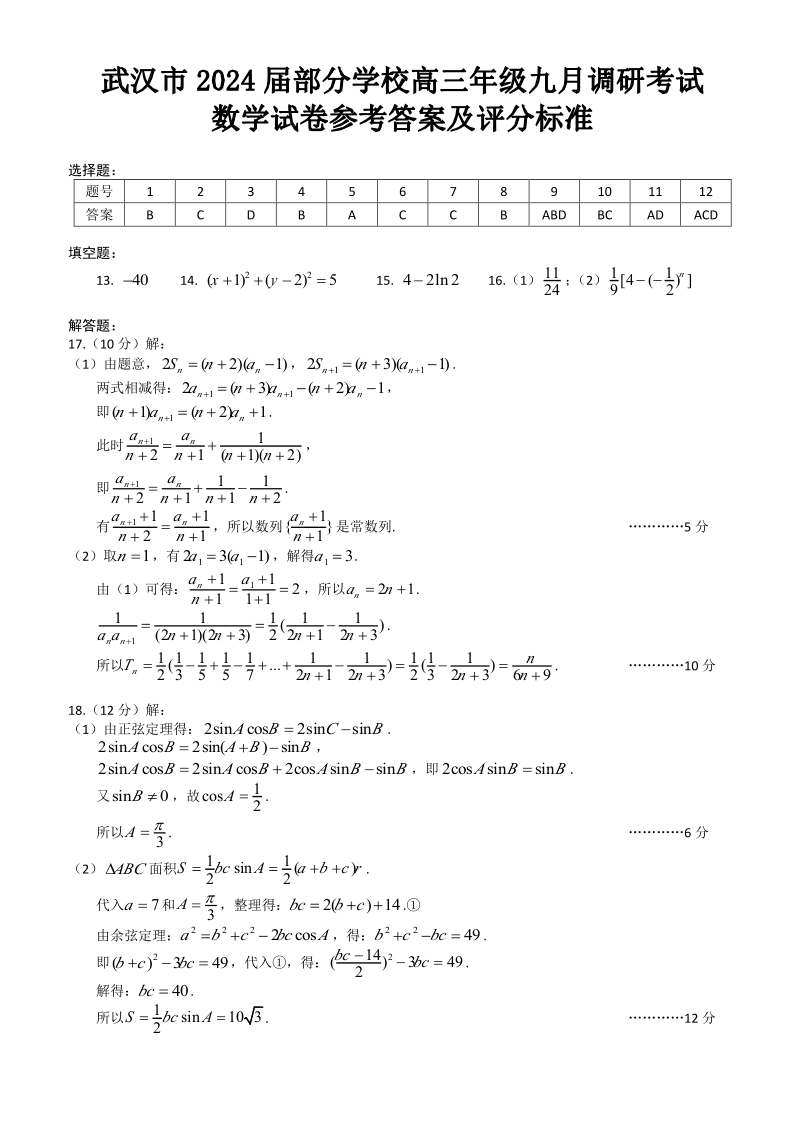 武汉市 2024 届部分学校高三年级九月调研考试
数学试卷参考答案及评分标准

选择题：

| 题号 | 1 | 2 | 3 | 4 | 5 | 6 | 7 | 8 | 9 | 10 | 11 | 12 |
|---|---|---|---|---|---|---|---|---|---|---|---|---|
| 答案 | B | C | D | B | A | C | C | B | ABD | BC | AD | ACD |

填空题：

13. $-40$　14. $(x+1)^2+(y-2)^2=5$　15. $4-2\ln 2$　16.（1）$\frac{11}{24}$；（2）$\frac{1}{9}[4-(-\frac{1}{2})^n]$

解答题：
17.（10 分）解：
（1）由题意，$2S_n=(n+2)(a_n-1)$，$2S_{n+1}=(n+3)(a_{n+1}-1)$.
两式相减得：$2a_{n+1}=(n+3)a_{n+1}-(n+2)a_n-1$，
即$(n+1)a_{n+1}=(n+2)a_n+1$.
此时$\frac{a_{n+1}}{n+2}=\frac{a_n}{n+1}+\frac{1}{(n+1)(n+2)}$，
即$\frac{a_{n+1}}{n+2}=\frac{a_n}{n+1}+\frac{1}{n+1}-\frac{1}{n+2}$.
有$\frac{a_{n+1}+1}{n+2}=\frac{a_n+1}{n+1}$，所以数列$\{\frac{a_n+1}{n+1}\}$是常数列.　…………5 分
（2）取$n=1$，有$2a_1=3(a_1-1)$，解得$a_1=3$.
由（1）可得：$\frac{a_n+1}{n+1}=\frac{a_1+1}{1+1}=2$，所以$a_n=2n+1$.
$\frac{1}{a_na_{n+1}}=\frac{1}{(2n+1)(2n+3)}=\frac{1}{2}(\frac{1}{2n+1}-\frac{1}{2n+3})$.
所以$T_n=\frac{1}{2}(\frac{1}{3}-\frac{1}{5}+\frac{1}{5}-\frac{1}{7}+...+\frac{1}{2n+1}-\frac{1}{2n+3})=\frac{1}{2}(\frac{1}{3}-\frac{1}{2n+3})=\frac{n}{6n+9}$.　…………10 分

18.（12 分）解：
（1）由正弦定理得：$2\sin A\cos B=2\sin C-\sin B$.
$2\sin A\cos B=2\sin(A+B)-\sin B$，
$2\sin A\cos B=2\sin A\cos B+2\cos A\sin B-\sin B$，即$2\cos A\sin B=\sin B$.
又$\sin B\neq 0$，故$\cos A=\frac{1}{2}$.
所以$A=\frac{\pi}{3}$.　…………6 分
（2）$\Delta ABC$面积$S=\frac{1}{2}bc\sin A=\frac{1}{2}(a+b+c)r$.
代入$a=7$和$A=\frac{\pi}{3}$，整理得：$bc=2(b+c)+14$.①
由余弦定理：$a^2=b^2+c^2-2bc\cos A$，得：$b^2+c^2-bc=49$.
即$(b+c)^2-3bc=49$，代入①，得：$(\frac{bc-14}{2})^2-3bc=49$.
解得：$bc=40$.
所以$S=\frac{1}{2}bc\sin A=10\sqrt{3}$.　…………12 分